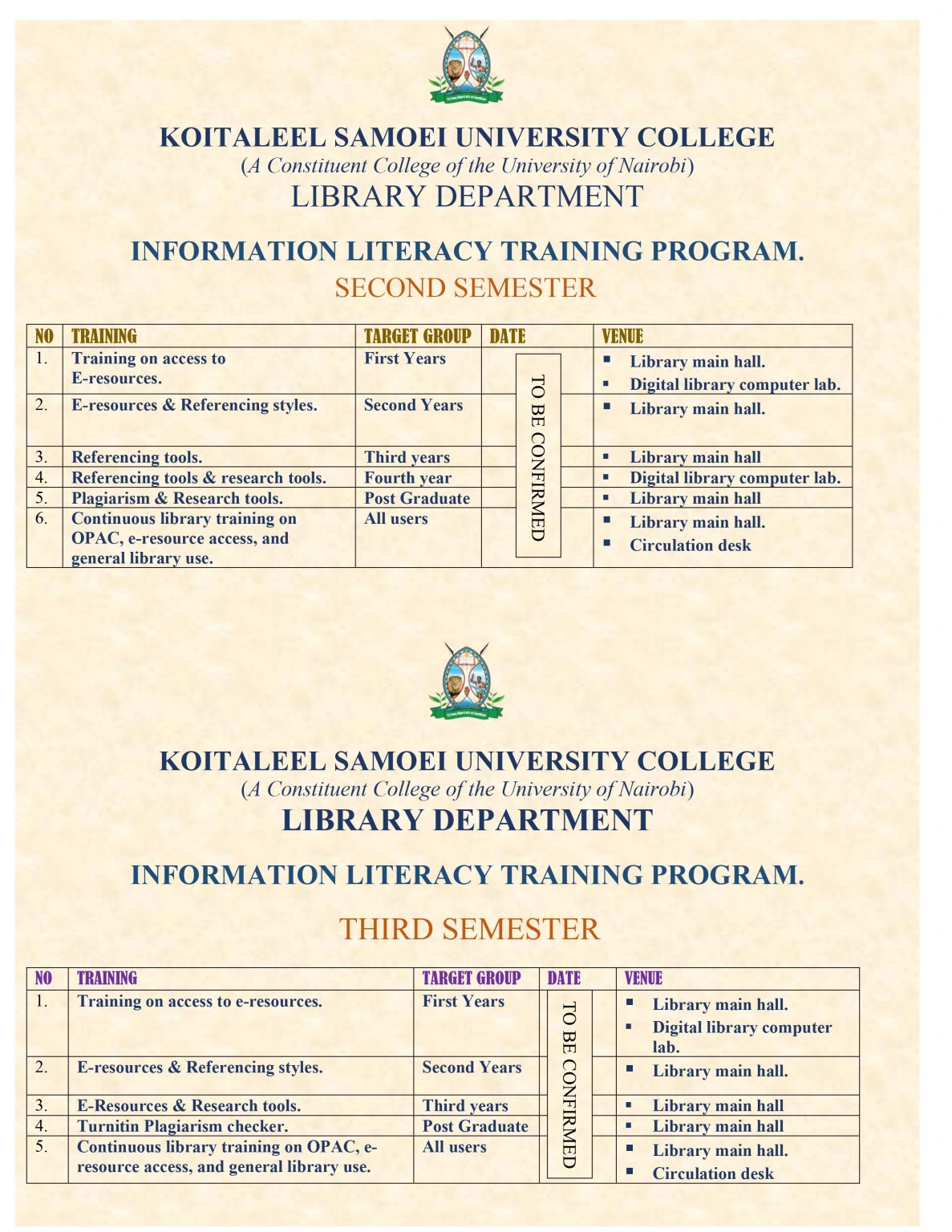 KOITALEEL SAMOEI UNIVERSITY COLLEGE
(A Constituent College of the University of Nairobi)
LIBRARY DEPARTMENT

INFORMATION LITERACY TRAINING PROGRAM.
SECOND SEMESTER

| NO | TRAINING | TARGET GROUP | DATE | VENUE |
|---|---|---|---|---|
| 1. | Training on access to E-resources. | First Years | TO BE CONFIRMED | ▪ Library main hall. ▪ Digital library computer lab. |
| 2. | E-resources & Referencing styles. | Second Years | | ▪ Library main hall. |
| 3. | Referencing tools. | Third years | | ▪ Library main hall |
| 4. | Referencing tools & research tools. | Fourth year | | ▪ Digital library computer lab. |
| 5. | Plagiarism & Research tools. | Post Graduate | | ▪ Library main hall |
| 6. | Continuous library training on OPAC, e-resource access, and general library use. | All users | | ▪ Library main hall. ▪ Circulation desk |

KOITALEEL SAMOEI UNIVERSITY COLLEGE
(A Constituent College of the University of Nairobi)
LIBRARY DEPARTMENT

INFORMATION LITERACY TRAINING PROGRAM.

THIRD SEMESTER

| NO | TRAINING | TARGET GROUP | DATE | VENUE |
|---|---|---|---|---|
| 1. | Training on access to e-resources. | First Years | TO BE CONFIRMED | ▪ Library main hall. ▪ Digital library computer lab. |
| 2. | E-resources & Referencing styles. | Second Years | | ▪ Library main hall. |
| 3. | E-Resources & Research tools. | Third years | | ▪ Library main hall |
| 4. | Turnitin Plagiarism checker. | Post Graduate | | ▪ Library main hall |
| 5. | Continuous library training on OPAC, e-resource access, and general library use. | All users | | ▪ Library main hall. ▪ Circulation desk |